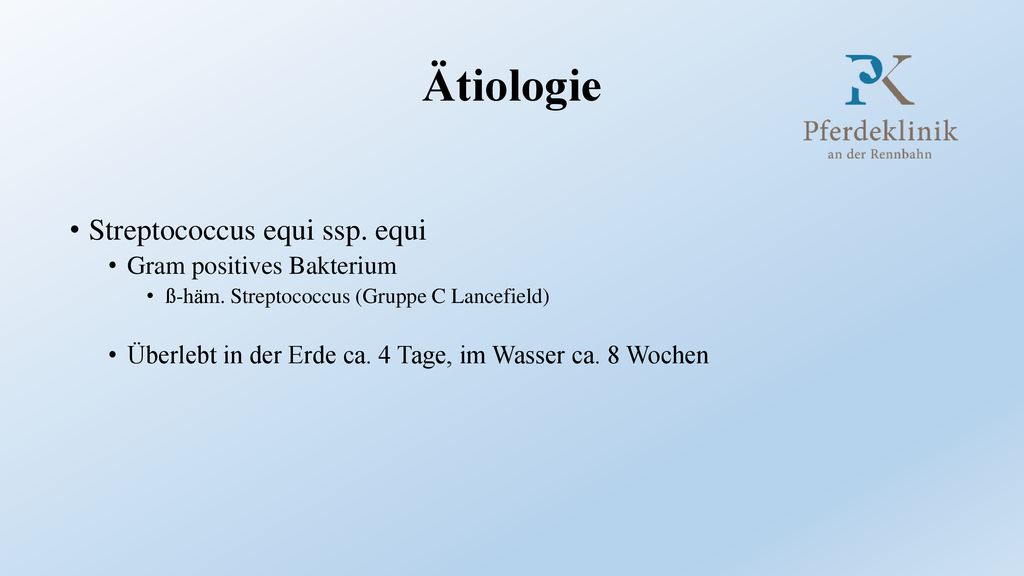 Ätiologie

PK
Pferdeklinik
an der Rennbahn

• Streptococcus equi ssp. equi
  • Gram positives Bakterium
    • ß-häm. Streptococcus (Gruppe C Lancefield)

  • Überlebt in der Erde ca. 4 Tage, im Wasser ca. 8 Wochen